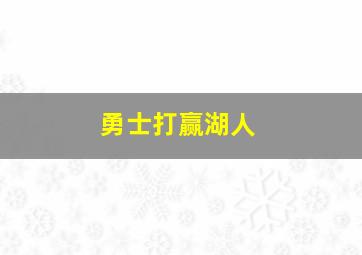 勇士打赢湖人